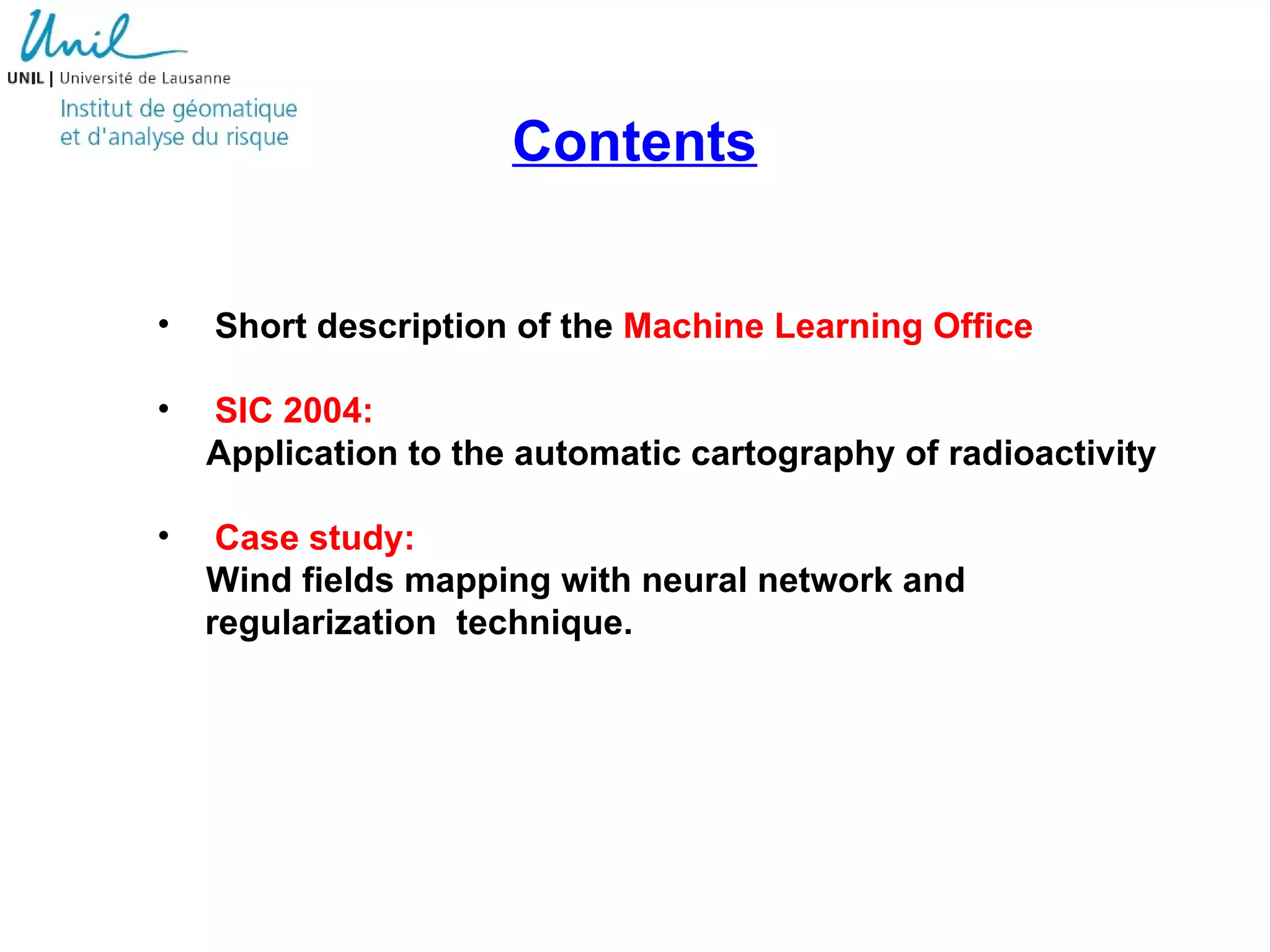 Unil
UNIL | Université de Lausanne
Institut de géomatique et d'analyse du risque

Contents

• Short description of the Machine Learning Office

• SIC 2004:
Application to the automatic cartography of radioactivity

• Case study:
Wind fields mapping with neural network and regularization technique.